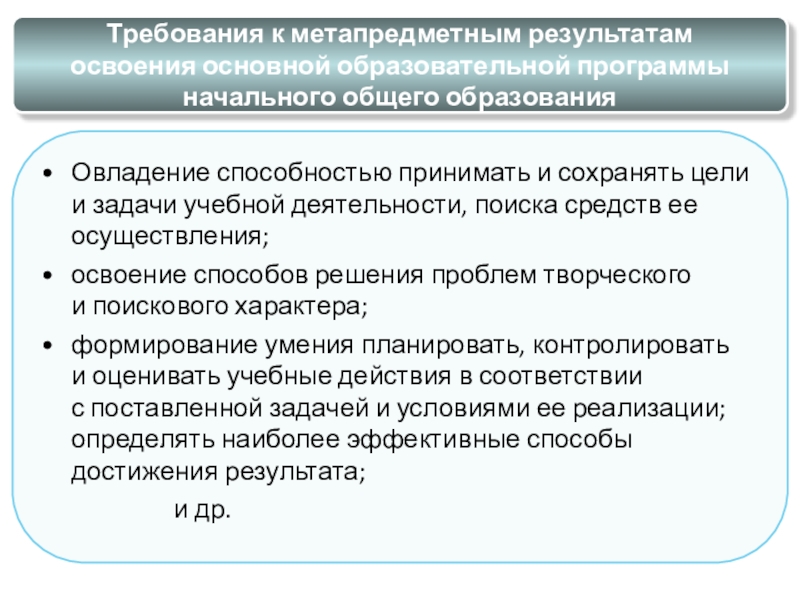 Требования к метапредметным результатам освоения основной образовательной программы начального общего образования

• Овладение способностью принимать и сохранять цели и задачи учебной деятельности, поиска средств ее осуществления;

• освоение способов решения проблем творческого и поискового характера;

• формирование умения планировать, контролировать и оценивать учебные действия в соответствии с поставленной задачей и условиями ее реализации; определять наиболее эффективные способы достижения результата;

и др.